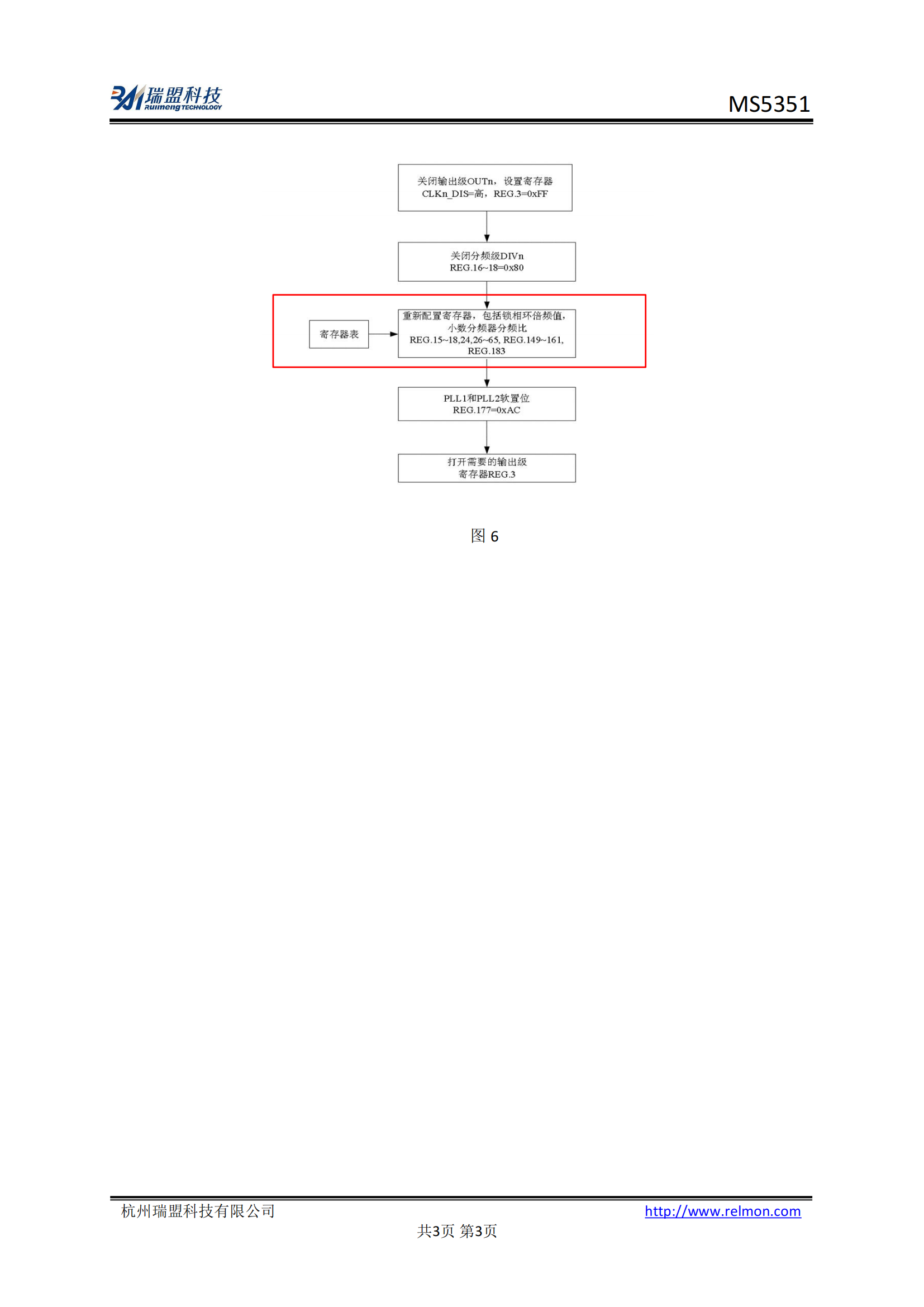 瑞盟科技 Ruimeng TECHNOLOGY

MS5351

关闭输出级OUTn，设置寄存器 CLKn_DIS=高，REG.3=0xFF

关闭分频级DIVn REG.16~18=0x80

寄存器表

重新配置寄存器，包括锁相环倍频值，小数分频器分频比 REG.15~18,24,26~65, REG.149~161, REG.183

PLL1和PLL2软置位 REG.177=0xAC

打开需要的输出级 寄存器REG.3

图 6

杭州瑞盟科技有限公司

http://www.relmon.com

共3页 第3页